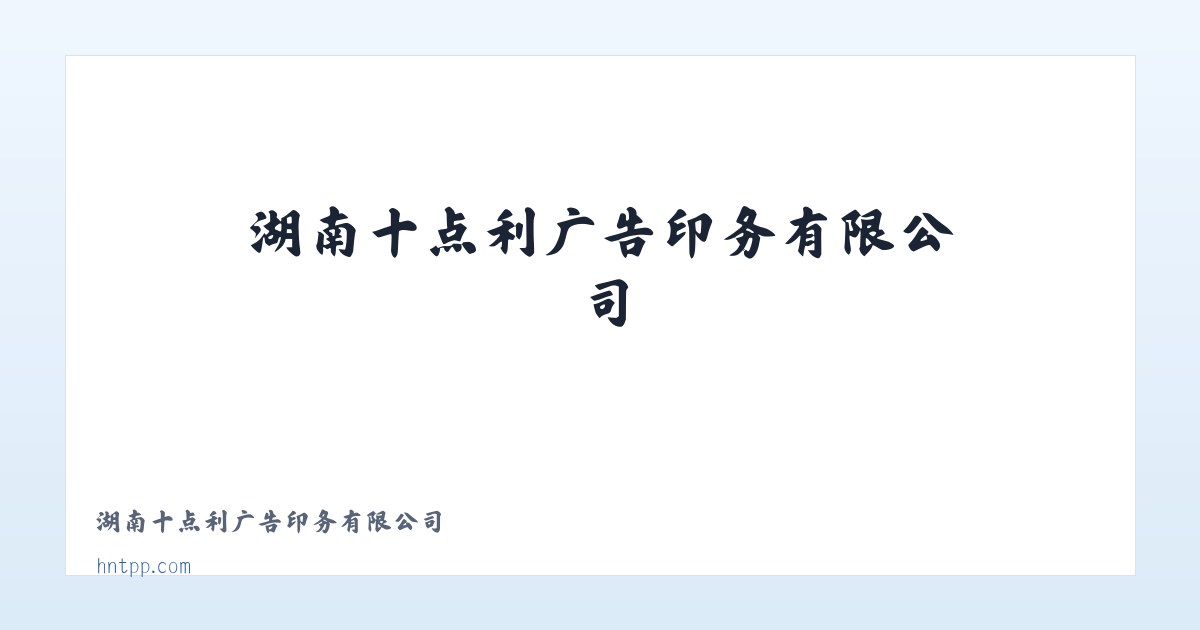 湖南十点利广告印务有限公司

湖南十点利广告印务有限公司

hntpp.com